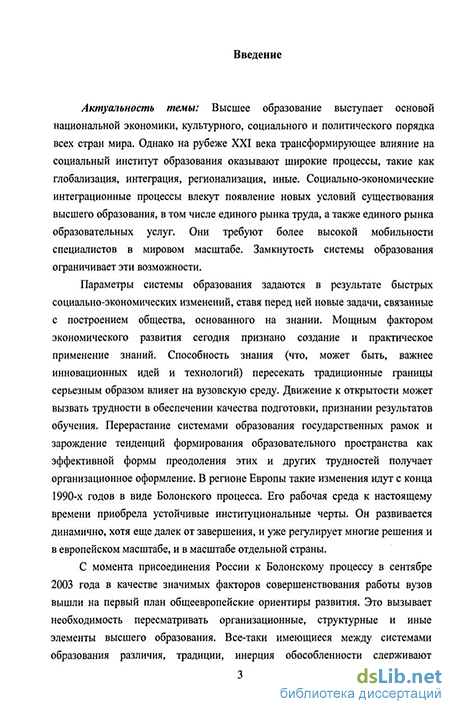 Введение

Актуальность темы: Высшее образование выступает основой национальной экономики, культурного, социального и политического порядка всех стран мира. Однако на рубеже XXI века трансформирующее влияние на социальный институт образования оказывают широкие процессы, такие как глобализация, интеграция, регионализация, иные. Социально-экономические интеграционные процессы влекут появление новых условий существования высшего образования, в том числе единого рынка труда, а также единого рынка образовательных услуг. Они требуют более высокой мобильности специалистов в мировом масштабе. Замкнутость системы образования ограничивает эти возможности.

Параметры системы образования задаются в результате быстрых социально-экономических изменений, ставя перед ней новые задачи, связанные с построением общества, основанного на знании. Мощным фактором экономического развития сегодня признано создание и практическое применение знаний. Способность знания (что, может быть, важнее инновационных идей и технологий) пересекать традиционные границы серьезным образом влияет на вузовскую среду. Движение к открытости может вызвать трудности в обеспечении качества подготовки, признании результатов обучения. Перерастание системами образования государственных рамок и зарождение тенденций формирования образовательного пространства как эффективной формы преодоления этих и других трудностей получает организационное оформление. В регионе Европы такие изменения идут с конца 1990-х годов в виде Болонского процесса. Его рабочая среда к настоящему времени приобрела устойчивые институциональные черты. Он развивается динамично, хотя еще далек от завершения, и уже регулирует многие решения и в европейском масштабе, и в масштабе отдельной страны.

С момента присоединения России к Болонскому процессу в сентябре 2003 года в качестве значимых факторов совершенствования работы вузов вышли на первый план общеевропейские ориентиры развития. Это вызывает необходимость пересматривать организационные, структурные и иные элементы высшего образования. Все-таки имеющиеся между системами образования различия, традиции, инерция обособленности сдерживают

3

dsLib.net
библиотека диссертаций